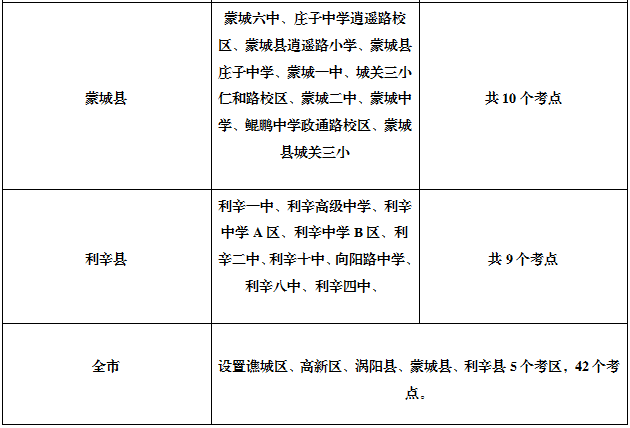 | 蒙城县 | 蒙城六中、庄子中学逍遥路校区、蒙城县逍遥路小学、蒙城县庄子中学、蒙城一中、城关三小仁和路校区、蒙城二中、蒙城中学、鲲鹏中学政通路校区、蒙城县城关三小 | 共10个考点 |
|---|---|---|
| 利辛县 | 利辛一中、利辛高级中学、利辛中学A区、利辛中学B区、利辛二中、利辛十中、向阳路中学、利辛八中、利辛四中、 | 共9个考点 |
| 全市 | 设置谯城区、高新区、涡阳县、蒙城县、利辛县5个考区，42个考点。 | |